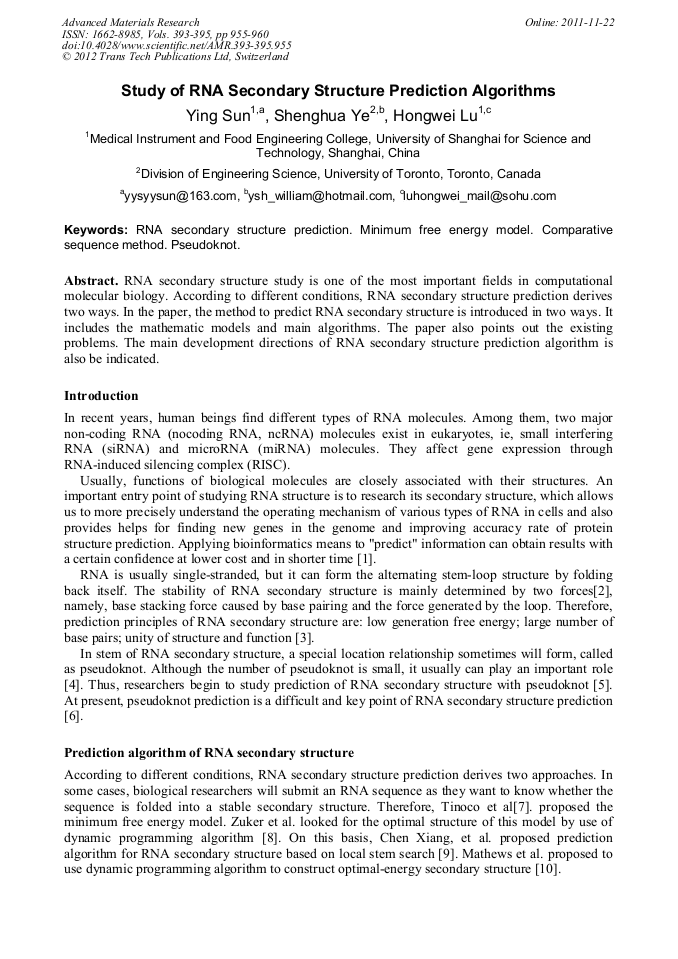 Advanced Materials Research
ISSN: 1662-8985, Vols. 393-395, pp 955-960
doi:10.4028/www.scientific.net/AMR.393-395.955
© 2012 Trans Tech Publications Ltd, Switzerland

Online: 2011-11-22

Study of RNA Secondary Structure Prediction Algorithms

Ying Sun$^{1,a}$, Shenghua Ye$^{2,b}$, Hongwei Lu$^{1,c}$

$^1$Medical Instrument and Food Engineering College, University of Shanghai for Science and Technology, Shanghai, China

$^2$Division of Engineering Science, University of Toronto, Toronto, Canada

$^a$yysyysun@163.com, $^b$ysh_william@hotmail.com, $^c$luhongwei_mail@sohu.com

Keywords: RNA secondary structure prediction. Minimum free energy model. Comparative sequence method. Pseudoknot.

Abstract. RNA secondary structure study is one of the most important fields in computational molecular biology. According to different conditions, RNA secondary structure prediction derives two ways. In the paper, the method to predict RNA secondary structure is introduced in two ways. It includes the mathematic models and main algorithms. The paper also points out the existing problems. The main development directions of RNA secondary structure prediction algorithm is also be indicated.

Introduction

In recent years, human beings find different types of RNA molecules. Among them, two major non-coding RNA (nocoding RNA, ncRNA) molecules exist in eukaryotes, ie, small interfering RNA (siRNA) and microRNA (miRNA) molecules. They affect gene expression through RNA-induced silencing complex (RISC).

Usually, functions of biological molecules are closely associated with their structures. An important entry point of studying RNA structure is to research its secondary structure, which allows us to more precisely understand the operating mechanism of various types of RNA in cells and also provides helps for finding new genes in the genome and improving accuracy rate of protein structure prediction. Applying bioinformatics means to "predict" information can obtain results with a certain confidence at lower cost and in shorter time [1].

RNA is usually single-stranded, but it can form the alternating stem-loop structure by folding back itself. The stability of RNA secondary structure is mainly determined by two forces[2], namely, base stacking force caused by base pairing and the force generated by the loop. Therefore, prediction principles of RNA secondary structure are: low generation free energy; large number of base pairs; unity of structure and function [3].

In stem of RNA secondary structure, a special location relationship sometimes will form, called as pseudoknot. Although the number of pseudoknot is small, it usually can play an important role [4]. Thus, researchers begin to study prediction of RNA secondary structure with pseudoknot [5]. At present, pseudoknot prediction is a difficult and key point of RNA secondary structure prediction [6].

Prediction algorithm of RNA secondary structure

According to different conditions, RNA secondary structure prediction derives two approaches. In some cases, biological researchers will submit an RNA sequence as they want to know whether the sequence is folded into a stable secondary structure. Therefore, Tinoco et al[7]. proposed the minimum free energy model. Zuker et al. looked for the optimal structure of this model by use of dynamic programming algorithm [8]. On this basis, Chen Xiang, et al. proposed prediction algorithm for RNA secondary structure based on local stem search [9]. Mathews et al. proposed to use dynamic programming algorithm to construct optimal-energy secondary structure [10].